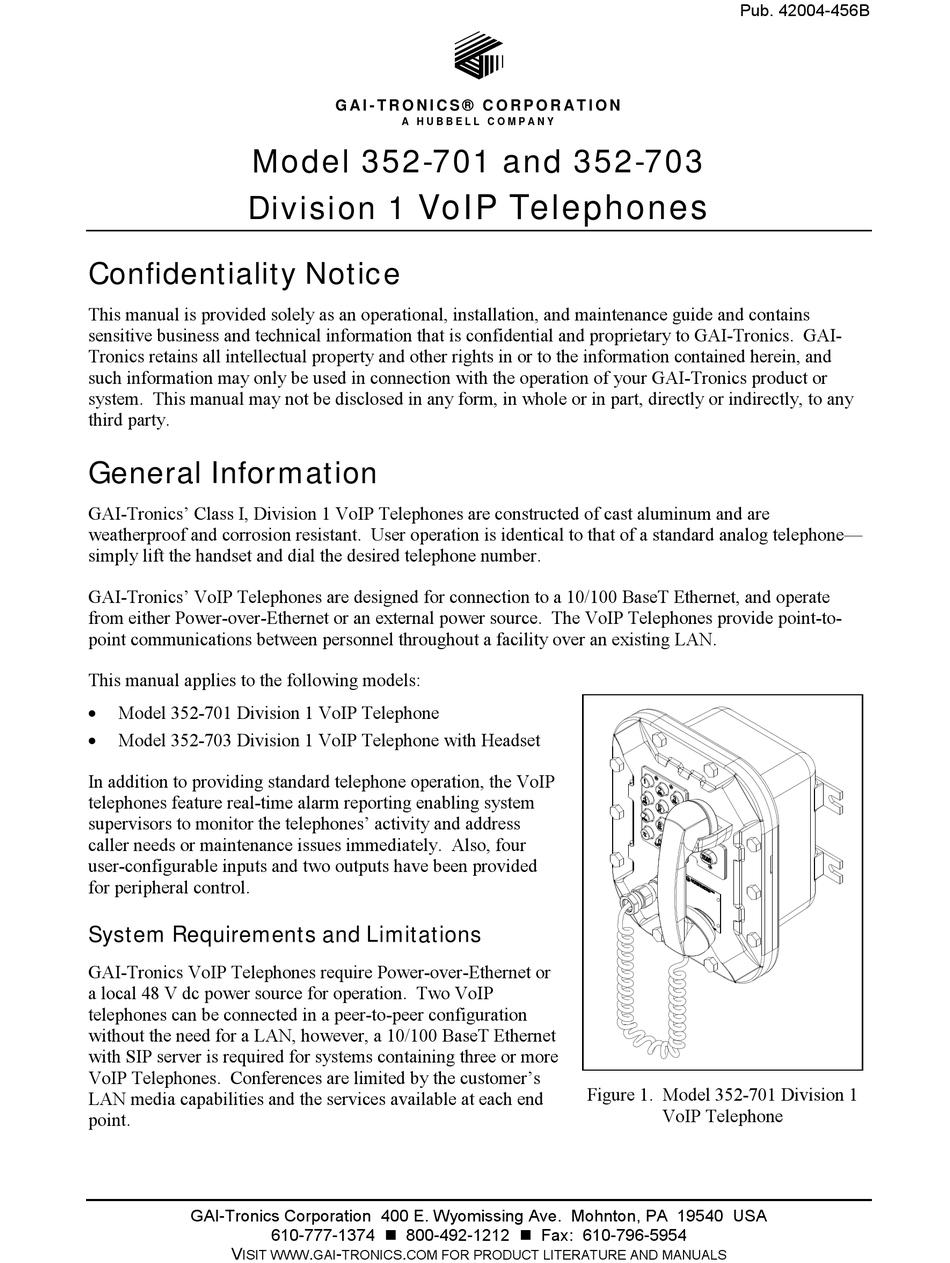 Pub. 42004-456B

GAI-TRONICS® CORPORATION
A HUBBELL COMPANY

Model 352-701 and 352-703
Division 1 VoIP Telephones

Confidentiality Notice

This manual is provided solely as an operational, installation, and maintenance guide and contains sensitive business and technical information that is confidential and proprietary to GAI-Tronics. GAI-Tronics retains all intellectual property and other rights in or to the information contained herein, and such information may only be used in connection with the operation of your GAI-Tronics product or system. This manual may not be disclosed in any form, in whole or in part, directly or indirectly, to any third party.

General Information

GAI-Tronics' Class I, Division 1 VoIP Telephones are constructed of cast aluminum and are weatherproof and corrosion resistant. User operation is identical to that of a standard analog telephone—simply lift the handset and dial the desired telephone number.

GAI-Tronics' VoIP Telephones are designed for connection to a 10/100 BaseT Ethernet, and operate from either Power-over-Ethernet or an external power source. The VoIP Telephones provide point-to-point communications between personnel throughout a facility over an existing LAN.

This manual applies to the following models:

• Model 352-701 Division 1 VoIP Telephone
• Model 352-703 Division 1 VoIP Telephone with Headset

In addition to providing standard telephone operation, the VoIP telephones feature real-time alarm reporting enabling system supervisors to monitor the telephones' activity and address caller needs or maintenance issues immediately. Also, four user-configurable inputs and two outputs have been provided for peripheral control.

System Requirements and Limitations

GAI-Tronics VoIP Telephones require Power-over-Ethernet or a local 48 V dc power source for operation. Two VoIP telephones can be connected in a peer-to-peer configuration without the need for a LAN, however, a 10/100 BaseT Ethernet with SIP server is required for systems containing three or more VoIP Telephones. Conferences are limited by the customer's LAN media capabilities and the services available at each end point.

Figure 1. Model 352-701 Division 1 VoIP Telephone

GAI-Tronics Corporation 400 E. Wyomissing Ave. Mohnton, PA 19540 USA
610-777-1374 ■ 800-492-1212 ■ Fax: 610-796-5954
VISIT WWW.GAI-TRONICS.COM FOR PRODUCT LITERATURE AND MANUALS